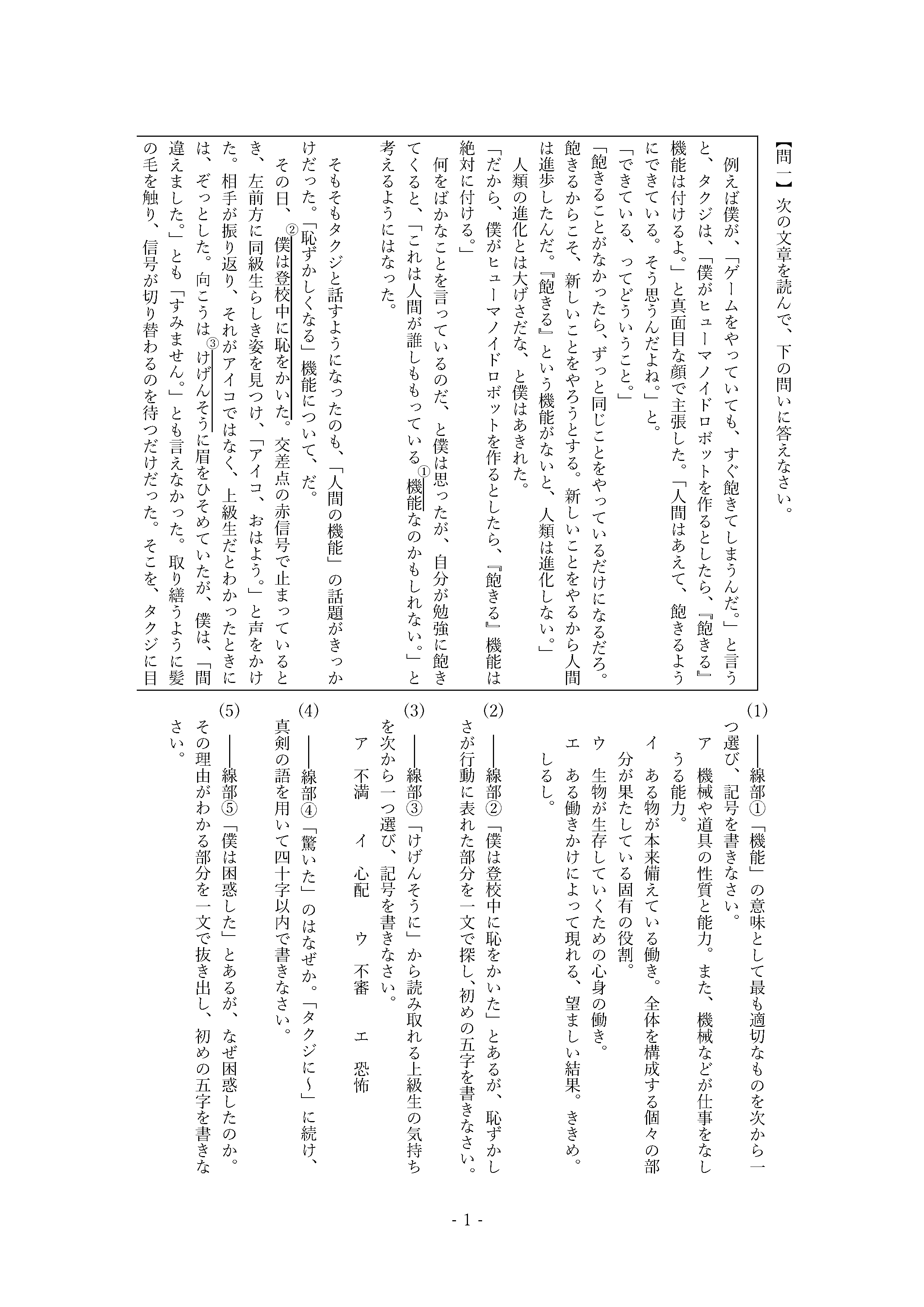 【問一】次の文章を読んで、下の問いに答えなさい。

例えば僕が、「ゲームをやっていても、すぐ飽きてしまうんだ。」と言うと、タクジは、「僕がヒューマノイドロボットを作るとしたら、『飽きる』機能は付けるよ。」と真面目な顔で主張した。「人間はあえて、飽きるようにできている。そう思うんだよね。」と。

「できている、ってどういうこと。」

「飽きることがなかったら、ずっと同じことをやっているだけになるだろ。飽きるからこそ、新しいことをやろうとする。新しいことをやるから人間は進歩したんだ。『飽きる』という機能がないと、人類は進化しない。」

人類の進化とは大げさだな、と僕はあきれた。

「だから、僕がヒューマノイドロボットを作るとしたら、『飽きる』機能は絶対に付ける。」

何をばかなことを言っているのだ、と僕は思ったが、自分が勉強に飽きてくると、「これは人間が誰しももっている①機能なのかもしれない。」と考えるようにはなった。

そもそもタクジと話すようになったのも、「人間の機能」の話題がきっかけだった。「恥ずかしくなる」機能について、だ。

その日、②僕は登校中に恥をかいた。交差点の赤信号で止まっていると き、左前方に同級生らしき姿を見つけ、「アイコ、おはよう。」と声をかけた。相手が振り返り、それがアイコではなく、上級生だとわかったときには、ぞっとした。向こうは③けげんそうに眉をひそめていたが、僕は、「間違えました。」とも「すみません。」とも言えなかった。取り繕うように髪の毛を触り、信号が切り替わるのを待つだけだった。そこを、タクジに目

(1) ——線部①「機能」の意味として最も適切なものを次から一つ選び、記号を書きなさい。
ア 機械や道具の性質と能力。また、機械などが仕事をなしうる能力。
イ ある物が本来備えている働き。全体を構成する個々の部分が果たしている固有の役割。
ウ 生物が生存していくための心身の働き。
エ ある働きかけによって現れる、望ましい結果。ききめ。しるし。

(2) ——線部②「僕は登校中に恥をかいた」とあるが、恥ずかしさが行動に表れた部分を一文で探し、初めの五字を書きなさい。

(3) ——線部③「けげんそうに」から読み取れる上級生の気持ちを次から一つ選び、記号を書きなさい。
ア 不満　イ 心配　ウ 不審　エ 恐怖

(4) ——線部④「驚いた」のはなぜか。「タクジに〜」に続け、真剣の語を用いて四十字以内で書きなさい。

(5) ——線部⑤「僕は困惑した」とあるが、なぜ困惑したのか。その理由がわかる部分を一文で抜き出し、初めの五字を書きなさい。

- 1 -